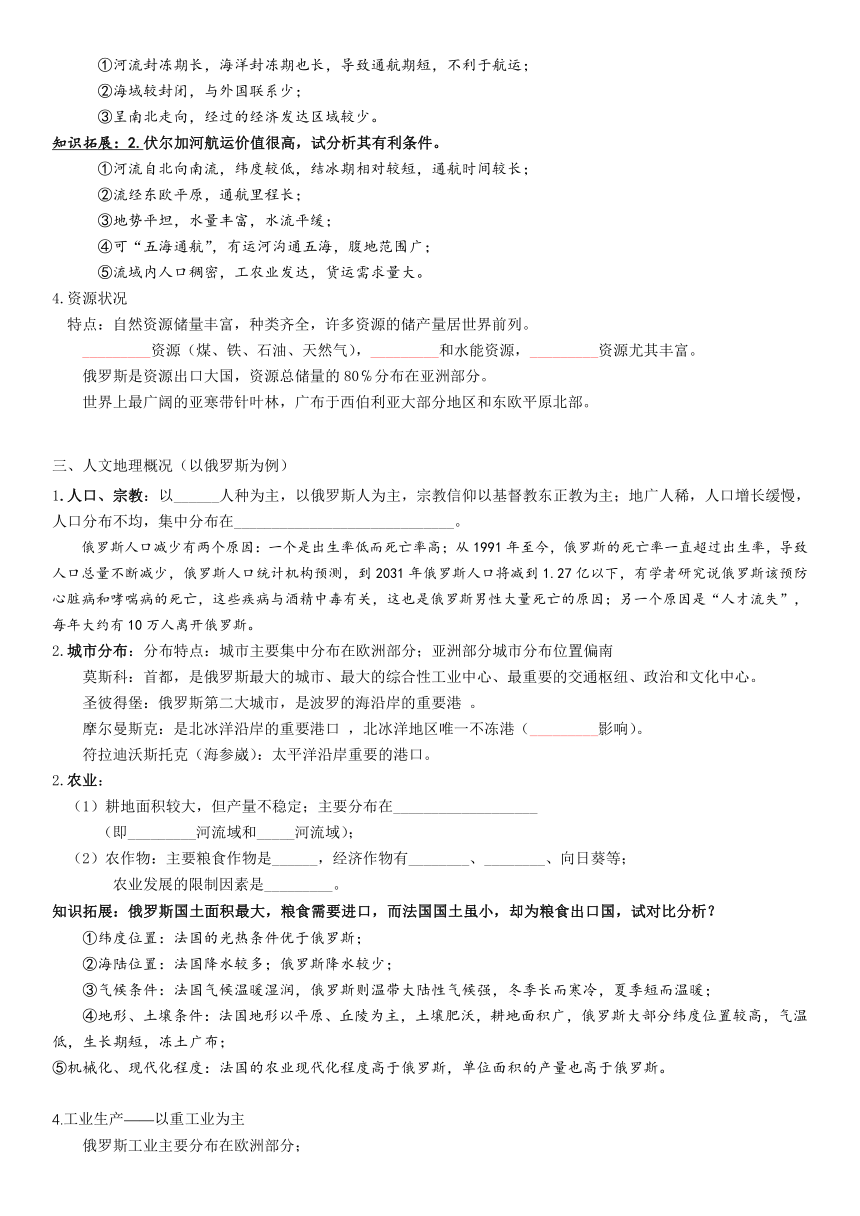 ①河流封冻期长，海洋封冻期也长，导致通航期短，不利于航运；
②海域较封闭，与外国联系少；
③呈南北走向，经过的经济发达区域较少。

知识拓展：2.伏尔加河航运价值很高，试分析其有利条件。
①河流自北向南流，纬度较低，结冰期相对较短，通航时间较长；
②流经东欧平原，通航里程长；
③地势平坦，水量丰富，水流平缓；
④可“五海通航”，有运河沟通五海，腹地范围广；
⑤流域内人口稠密，工农业发达，货运需求量大。

4.资源状况
特点：自然资源储量丰富，种类齐全，许多资源的储产量居世界前列。
_________资源（煤、铁、石油、天然气），_________和水能资源，_________资源尤其丰富。
俄罗斯是资源出口大国，资源总储量的 80％分布在亚洲部分。
世界上最广阔的亚寒带针叶林，广布于西伯利亚大部分地区和东欧平原北部。

三、人文地理概况（以俄罗斯为例）
1.人口、宗教：以______人种为主，以俄罗斯人为主，宗教信仰以基督教东正教为主；地广人稀，人口增长缓慢，人口分布不均，集中分布在_____________________________。
俄罗斯人口减少有两个原因：一个是出生率低而死亡率高；从 1991 年至今，俄罗斯的死亡率一直超过出生率，导致人口总量不断减少，俄罗斯人口统计机构预测，到 2031 年俄罗斯人口将减到 1.27 亿以下，有学者研究说俄罗斯该预防心脏病和哮喘病的死亡，这些疾病与酒精中毒有关，这也是俄罗斯男性大量死亡的原因；另一个原因是“人才流失”，每年大约有 10 万人离开俄罗斯。
2.城市分布：分布特点：城市主要集中分布在欧洲部分；亚洲部分城市分布位置偏南
莫斯科：首都，是俄罗斯最大的城市、最大的综合性工业中心、最重要的交通枢纽、政治和文化中心。
圣彼得堡：俄罗斯第二大城市，是波罗的海沿岸的重要港 。
摩尔曼斯克：是北冰洋沿岸的重要港口 ，北冰洋地区唯一不冻港（_________影响)。
符拉迪沃斯托克（海参崴)：太平洋沿岸重要的港口。
2.农业：
（1）耕地面积较大，但产量不稳定；主要分布在___________________
（即_________河流域和_____河流域）；
（2）农作物：主要粮食作物是______，经济作物有________、________、向日葵等；
农业发展的限制因素是_________。
知识拓展：俄罗斯国土面积最大，粮食需要进口，而法国国土虽小，却为粮食出口国，试对比分析？
①纬度位置：法国的光热条件优于俄罗斯；
②海陆位置：法国降水较多；俄罗斯降水较少；
③气候条件：法国气候温暖湿润，俄罗斯则温带大陆性气候强，冬季长而寒冷，夏季短而温暖；
④地形、土壤条件：法国地形以平原、丘陵为主，土壤肥沃，耕地面积广，俄罗斯大部分纬度位置较高，气温低，生长期短，冻土广布；
⑤机械化、现代化程度：法国的农业现代化程度高于俄罗斯，单位面积的产量也高于俄罗斯。

4.工业生产——以重工业为主
俄罗斯工业主要分布在欧洲部分；